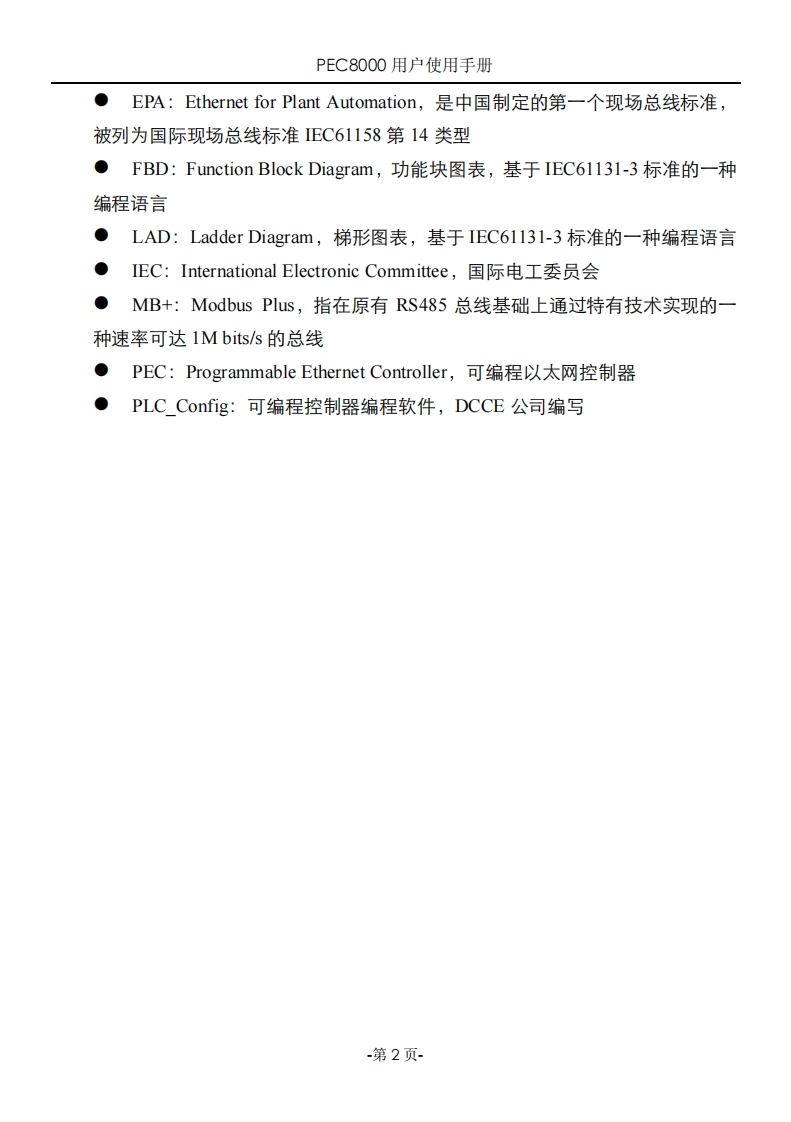 PEC8000 用户使用手册

● EPA：Ethernet for Plant Automation，是中国制定的第一个现场总线标准，被列为国际现场总线标准 IEC61158 第 14 类型

● FBD：Function Block Diagram，功能块图表，基于 IEC61131-3 标准的一种编程语言

● LAD：Ladder Diagram，梯形图表，基于 IEC61131-3 标准的一种编程语言

● IEC：International Electronic Committee，国际电工委员会

● MB+：Modbus Plus，指在原有 RS485 总线基础上通过特有技术实现的一种速率可达 1M bits/s 的总线

● PEC：Programmable Ethernet Controller，可编程以太网控制器

● PLC_Config：可编程控制器编程软件，DCCE 公司编写

-第 2 页-